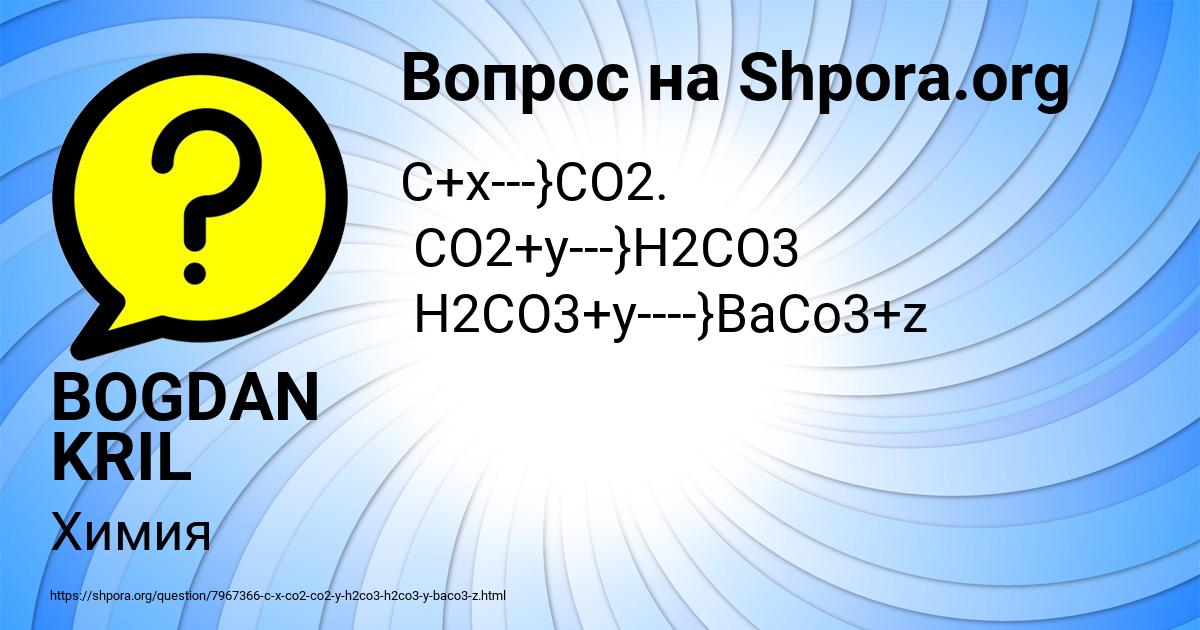 Вопрос на Shpora.org

C+x---}CO2.
CO2+y---}H2CO3
H2CO3+y----}BaCo3+z

BOGDAN KRIL

Химия

https://shpora.org/question/7967366-c-x-co2-co2-y-h2co3-h2co3-y-baco3-z.html